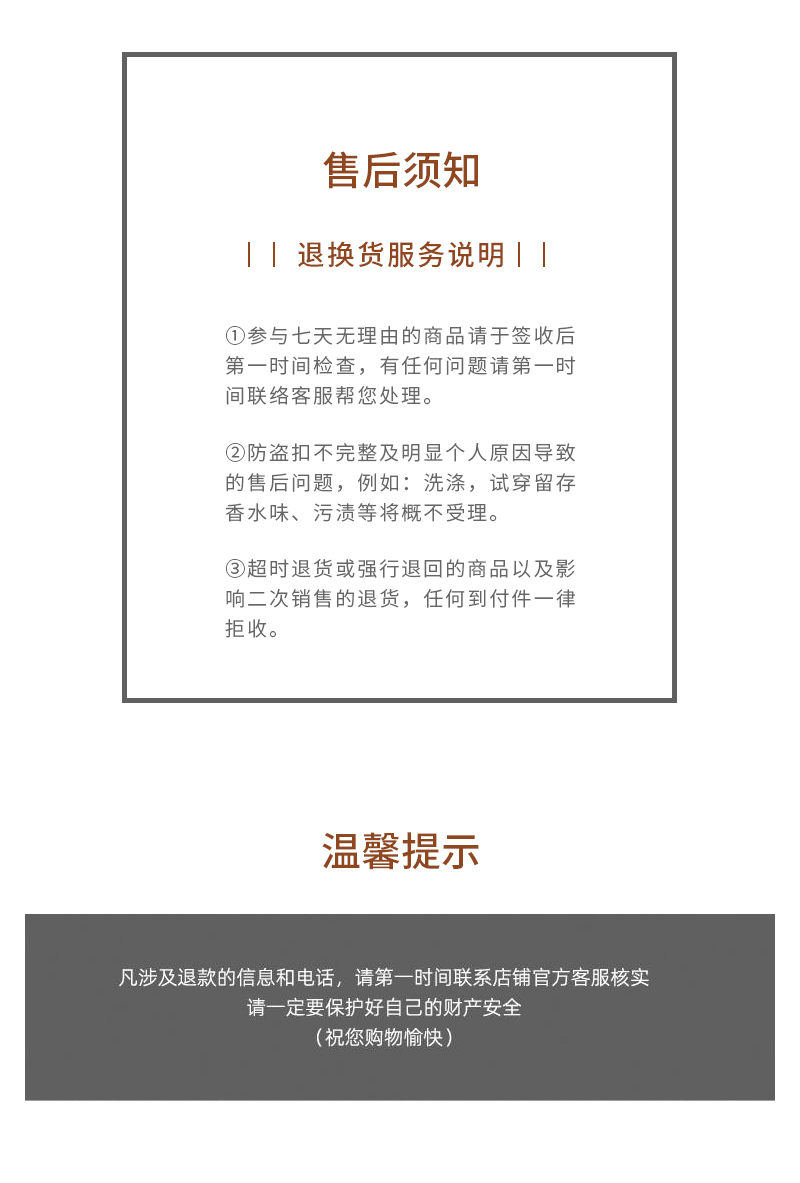 售后须知

| | 退换货服务说明 | |

①参与七天无理由的商品请于签收后第一时间检查，有任何问题请第一时间联络客服帮您处理。

②防盗扣不完整及明显个人原因导致的售后问题，例如：洗涤，试穿留存香水味、污渍等将概不受理。

③超时退货或强行退回的商品以及影响二次销售的退货，任何到付件一律拒收。

温馨提示

凡涉及退款的信息和电话，请第一时间联系店铺官方客服核实
请一定要保护好自己的财产安全
（祝您购物愉快）